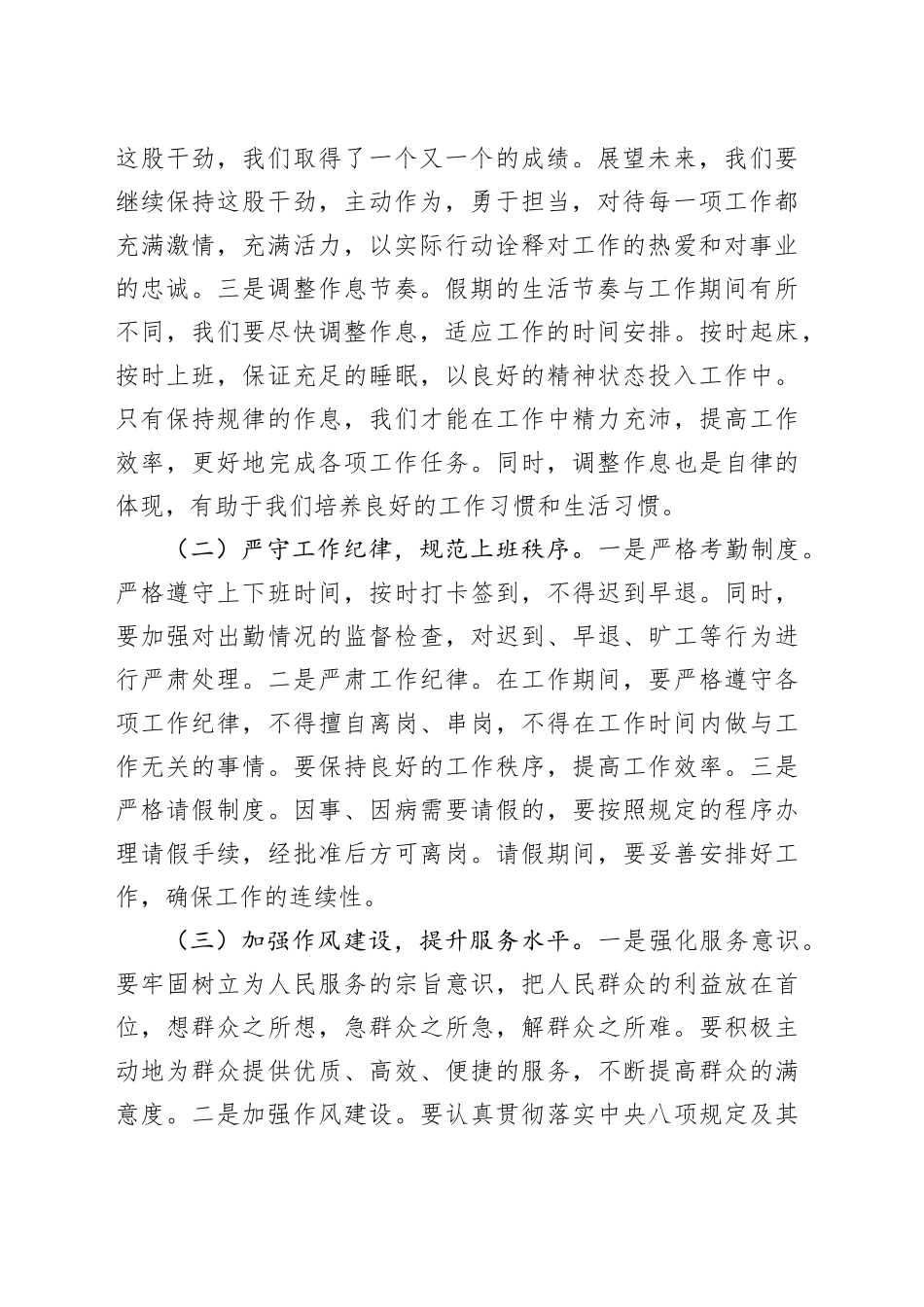 这股干劲，我们取得了一个又一个的成绩。展望未来，我们要继续保持这股干劲，主动作为，勇于担当，对待每一项工作都充满激情，充满活力，以实际行动诠释对工作的热爱和对事业的忠诚。三是调整作息节奏。假期的生活节奏与工作期间有所不同，我们要尽快调整作息，适应工作的时间安排。按时起床，按时上班，保证充足的睡眠，以良好的精神状态投入工作中。只有保持规律的作息，我们才能在工作中精力充沛，提高工作效率，更好地完成各项工作任务。同时，调整作息也是自律的体现，有助于我们培养良好的工作习惯和生活习惯。

（二）严守工作纪律，规范上班秩序。一是严格考勤制度。严格遵守上下班时间，按时打卡签到，不得迟到早退。同时，要加强对出勤情况的监督检查，对迟到、早退、旷工等行为进行严肃处理。二是严肃工作纪律。在工作期间，要严格遵守各项工作纪律，不得擅自离岗、串岗，不得在工作时间内做与工作无关的事情。要保持良好的工作秩序，提高工作效率。三是严格请假制度。因事、因病需要请假的，要按照规定的程序办理请假手续，经批准后方可离岗。请假期间，要妥善安排好工作，确保工作的连续性。

（三）加强作风建设，提升服务水平。一是强化服务意识。要牢固树立为人民服务的宗旨意识，把人民群众的利益放在首位，想群众之所想，急群众之所急，解群众之所难。要积极主动地为群众提供优质、高效、便捷的服务，不断提高群众的满意度。二是加强作风建设。要认真贯彻落实中央八项规定及其